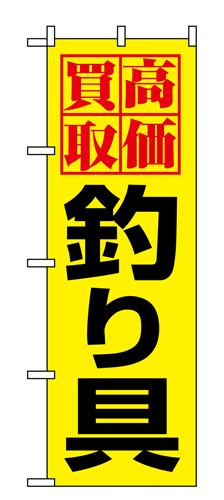 高価買取
釣り具